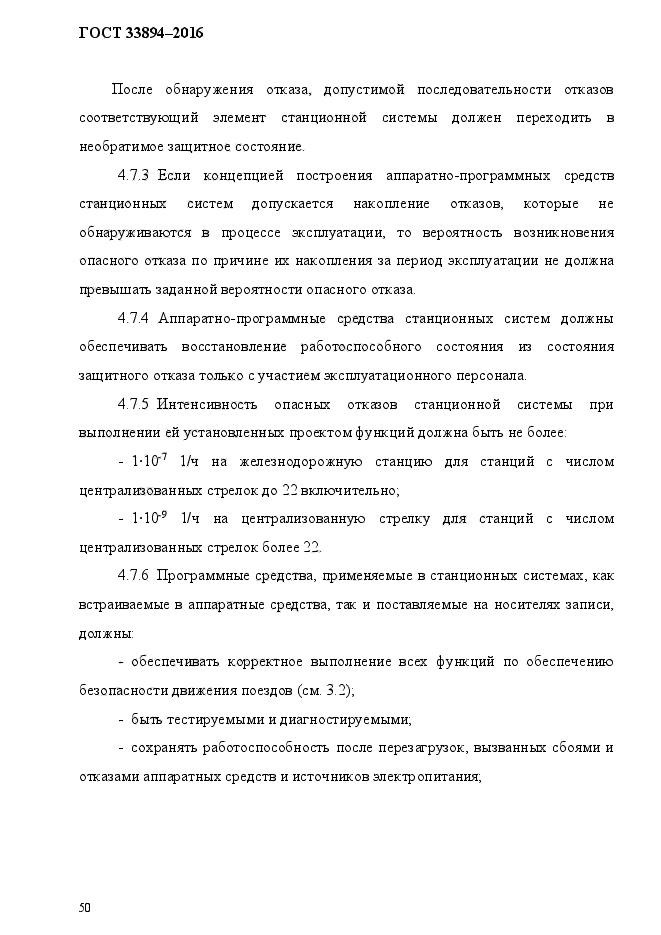 ГОСТ 33894–2016

После обнаружения отказа, допустимой последовательности отказов соответствующий элемент станционной системы должен переходить в необратимое защитное состояние.

4.7.3 Если концепцией построения аппаратно-программных средств станционных систем допускается накопление отказов, которые не обнаруживаются в процессе эксплуатации, то вероятность возникновения опасного отказа по причине их накопления за период эксплуатации не должна превышать заданной вероятности опасного отказа.

4.7.4 Аппаратно-программные средства станционных систем должны обеспечивать восстановление работоспособного состояния из состояния защитного отказа только с участием эксплуатационного персонала.

4.7.5 Интенсивность опасных отказов станционной системы при выполнении ей установленных проектом функций должна быть не более:

- $1 \cdot 10^{-7}$ 1/ч на железнодорожную станцию для станций с числом централизованных стрелок до 22 включительно;

- $1 \cdot 10^{-9}$ 1/ч на централизованную стрелку для станций с числом централизованных стрелок более 22.

4.7.6 Программные средства, применяемые в станционных системах, как встраиваемые в аппаратные средства, так и поставляемые на носителях записи, должны:

- обеспечивать корректное выполнение всех функций по обеспечению безопасности движения поездов (см. 3.2);

- быть тестируемыми и диагностируемыми;

- сохранять работоспособность после перезагрузок, вызванных сбоями и отказами аппаратных средств и источников электропитания;

50